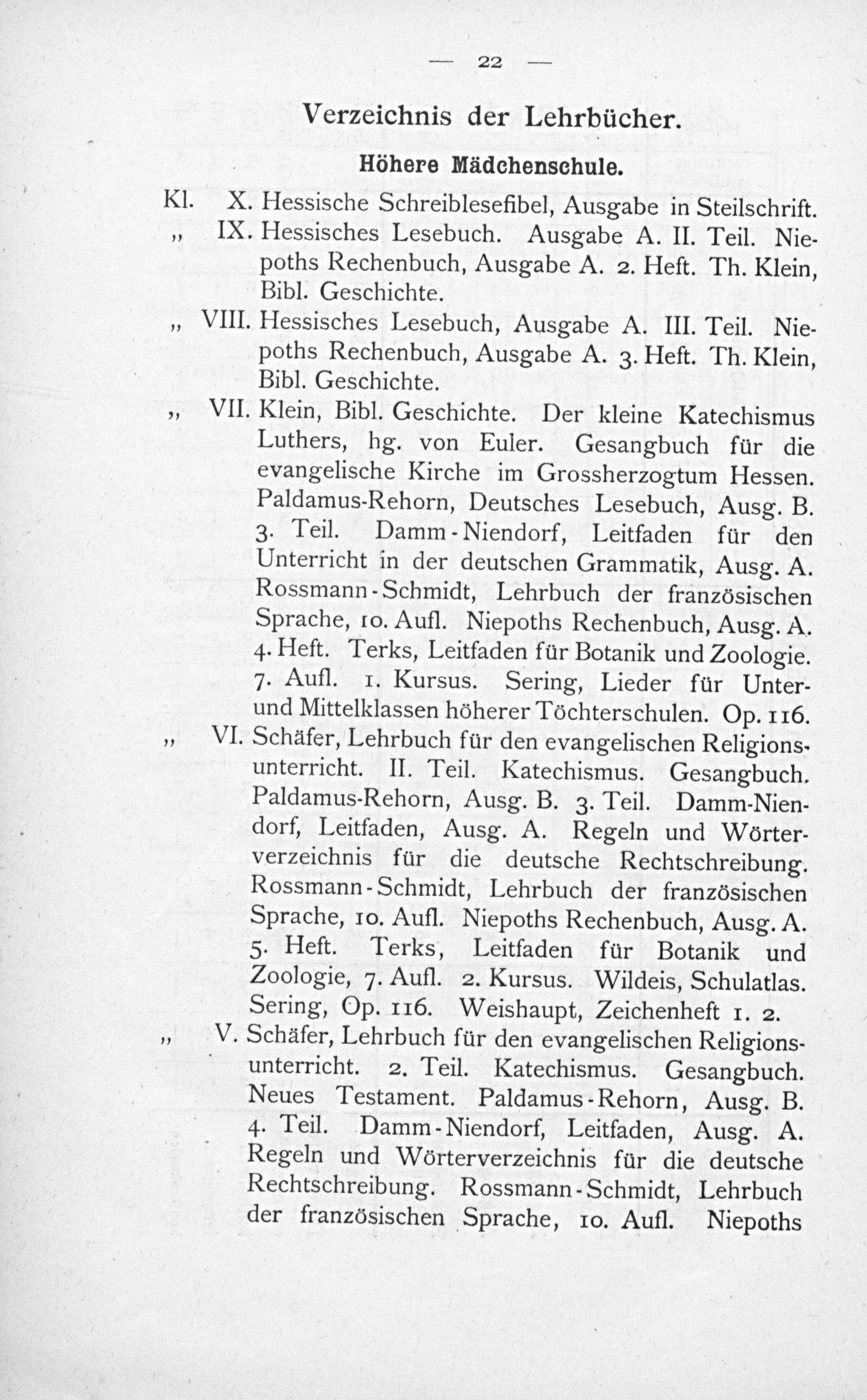 — 22 —

Verzeichnis der Lehrbücher.

Höhere Mädchenschule.

Kl. X. Hessische Schreiblesefibel, Ausgabe in Steilschrift.

„ IX. Hessisches Lesebuch. Ausgabe A. II. Teil. Niepoths Rechenbuch, Ausgabe A. 2. Heft. Th. Klein, Bibl. Geschichte.

„ VIII. Hessisches Lesebuch, Ausgabe A. III. Teil. Niepoths Rechenbuch, Ausgabe A. 3. Heft. Th. Klein, Bibl. Geschichte.

„ VII. Klein, Bibl. Geschichte. Der kleine Katechismus Luthers, hg. von Euler. Gesangbuch für die evangelische Kirche im Grossherzogtum Hessen. Paldamus-Rehorn, Deutsches Lesebuch, Ausg. B. 3. Teil. Damm-Niendorf, Leitfaden für den Unterricht in der deutschen Grammatik, Ausg. A. Rossmann-Schmidt, Lehrbuch der französischen Sprache, 10. Aufl. Niepoths Rechenbuch, Ausg. A. 4. Heft. Terks, Leitfaden für Botanik und Zoologie. 7. Aufl. 1. Kursus. Sering, Lieder für Unter- und Mittelklassen höherer Töchterschulen. Op. 116.

„ VI. Schäfer, Lehrbuch für den evangelischen Religionsunterricht. II. Teil. Katechismus. Gesangbuch. Paldamus-Rehorn, Ausg. B. 3. Teil. Damm-Niendorf, Leitfaden, Ausg. A. Regeln und Wörterverzeichnis für die deutsche Rechtschreibung. Rossmann-Schmidt, Lehrbuch der französischen Sprache, 10. Aufl. Niepoths Rechenbuch, Ausg. A. 5. Heft. Terks, Leitfaden für Botanik und Zoologie, 7. Aufl. 2. Kursus. Wildeis, Schulatlas. Sering, Op. 116. Weishaupt, Zeichenheft 1. 2.

„ V. Schäfer, Lehrbuch für den evangelischen Religionsunterricht. 2. Teil. Katechismus. Gesangbuch. Neues Testament. Paldamus-Rehorn, Ausg. B. 4. Teil. Damm-Niendorf, Leitfaden, Ausg. A. Regeln und Wörterverzeichnis für die deutsche Rechtschreibung. Rossmann-Schmidt, Lehrbuch der französischen Sprache, 10. Aufl. Niepoths